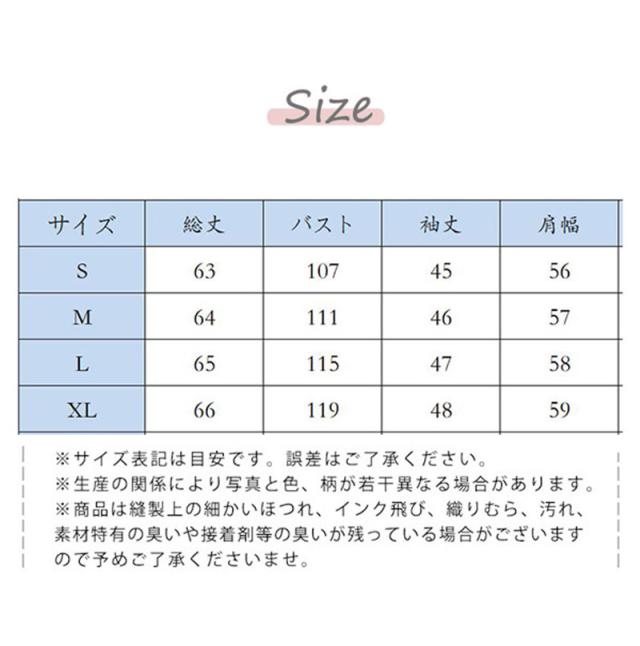 Size

| サイズ | 総丈 | バスト | 袖丈 | 肩幅 |
|---|---|---|---|---|
| S | 63 | 107 | 45 | 56 |
| M | 64 | 111 | 46 | 57 |
| L | 65 | 115 | 47 | 58 |
| XL | 66 | 119 | 48 | 59 |

※サイズ表記は目安です。誤差はご了承ください。
※生産の関係により写真と色、柄が若干異なる場合があります。
※商品は縫製上の細かいほつれ、インク飛び、織りむら、汚れ、素材特有の臭いや接着剤等の臭いが残っている場合がございますので予めご了承くださいませ。